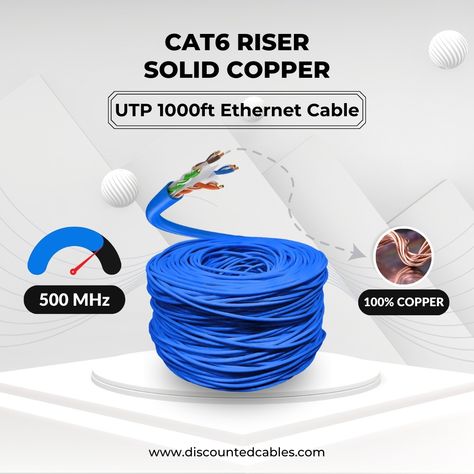 CAT6 RISER
SOLID COPPER

UTP 1000ft Ethernet Cable

500 MHz

100% COPPER

www.discountedcables.com